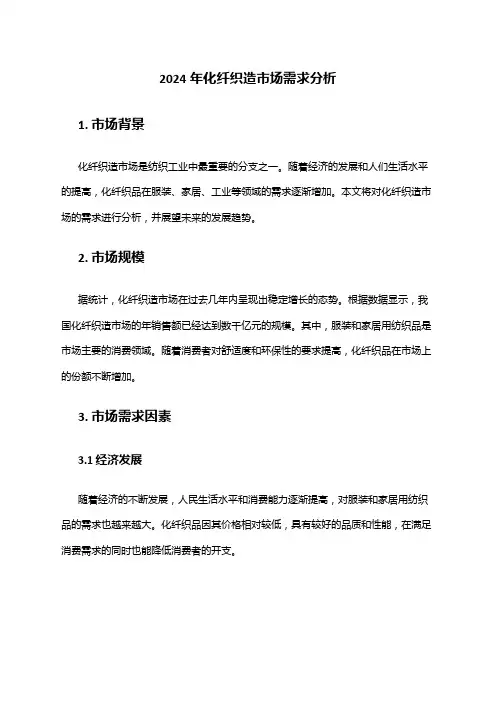 2024 年化纤织造市场需求分析

1. 市场背景

化纤织造市场是纺织工业中最重要的分支之一。随着经济的发展和人们生活水平的提高，化纤织品在服装、家居、工业等领域的需求逐渐增加。本文将对化纤织造市场的需求进行分析，并展望未来的发展趋势。

2. 市场规模

据统计，化纤织造市场在过去几年内呈现出稳定增长的态势。根据数据显示，我国化纤织造市场的年销售额已经达到数千亿元的规模。其中，服装和家居用纺织品是市场主要的消费领域。随着消费者对舒适度和环保性的要求提高，化纤织品在市场上的份额不断增加。

3. 市场需求因素

3.1 经济发展

随着经济的不断发展，人民生活水平和消费能力逐渐提高，对服装和家居用纺织品的需求也越来越大。化纤织品因其价格相对较低，具有较好的品质和性能，在满足消费需求的同时也能降低消费者的开支。